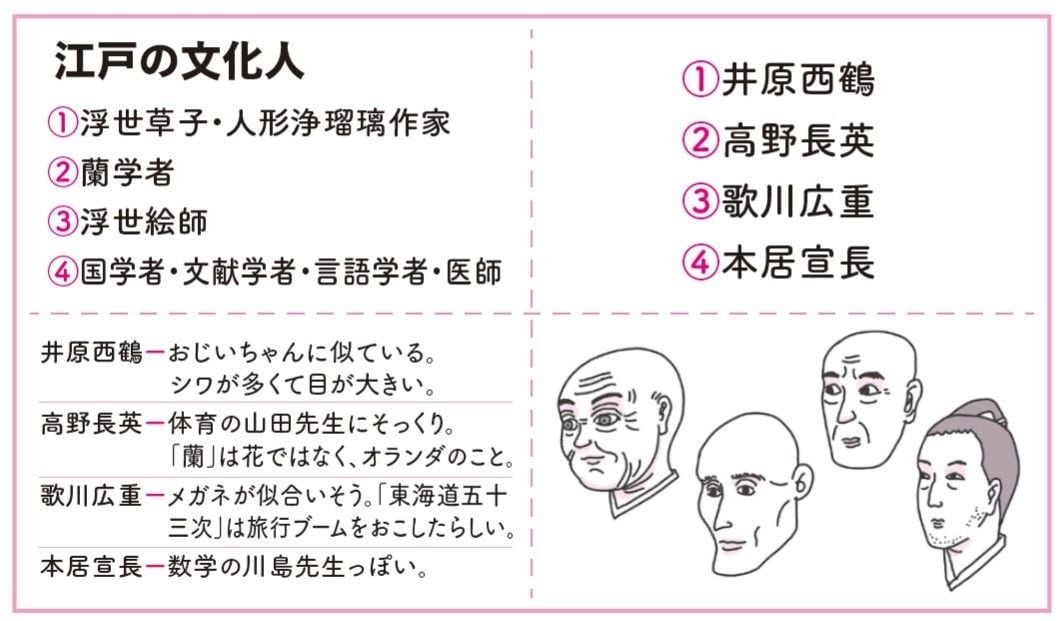 江戸の文化人

①浮世草子・人形浄瑠璃作家

②蘭学者

③浮世絵師

④国学者・文献学者・言語学者・医師

①井原西鶴

②高野長英

③歌川広重

④本居宣長

井原西鶴ーおじいちゃんに似ている。シワが多くて目が大きい。

高野長英ー体育の山田先生にそっくり。「蘭」は花ではなく、オランダのこと。

歌川広重ーメガネが似合いそう。「東海道五十三次」は旅行ブームをおこしたらしい。

本居宣長ー数学の川島先生っぽい。